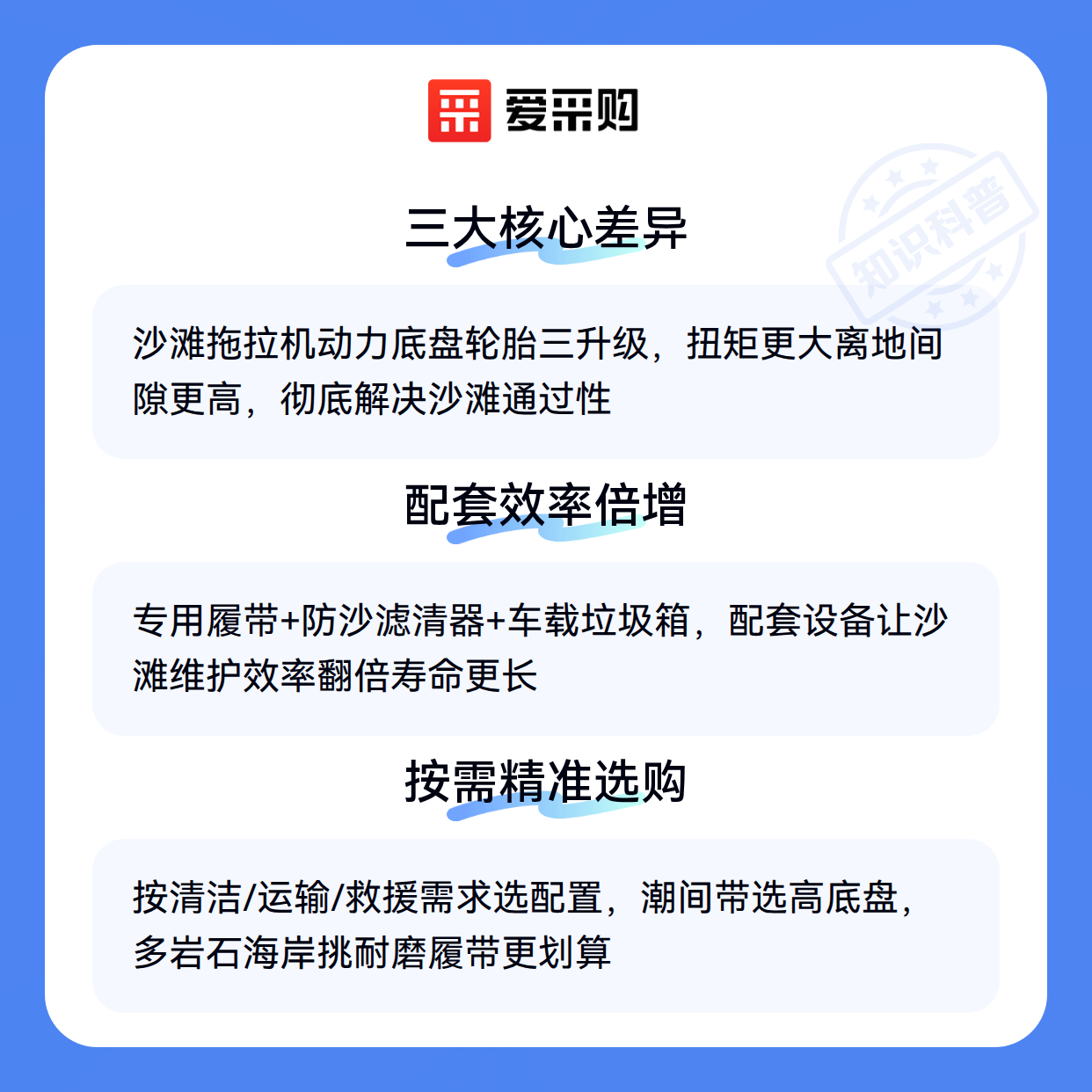 爱采购

三大核心差异

沙滩拖拉机动力底盘轮胎三升级，扭矩更大离地间隙更高，彻底解决沙滩通过性

配套效率倍增

专用履带+防沙滤清器+车载垃圾箱，配套设备让沙滩维护效率翻倍寿命更长

按需精准选购

按清洁/运输/救援需求选配置，潮间带选高底盘，多岩石海岸挑耐磨履带更划算

知识科普